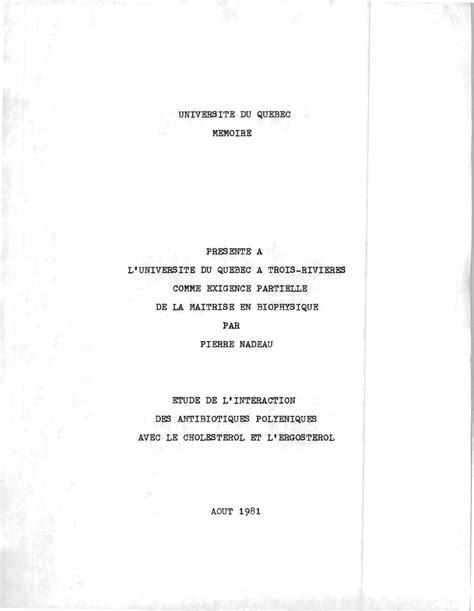 UNIVERSITE DU QUEBEC
MEMOIRE

PRESENTE A
L'UNIVERSITE DU QUEBEC A TROIS-RIVIERES
COMME EXIGENCE PARTIELLE
DE LA MAITRISE EN BIOPHYSIQUE
PAR
PIERRE NADEAU

ETUDE DE L'INTERACTION
DES ANTIBIOTIQUES POLYENIQUES
AVEC LE CHOLESTEROL ET L'ERGOSTEROL

AOUT 1981